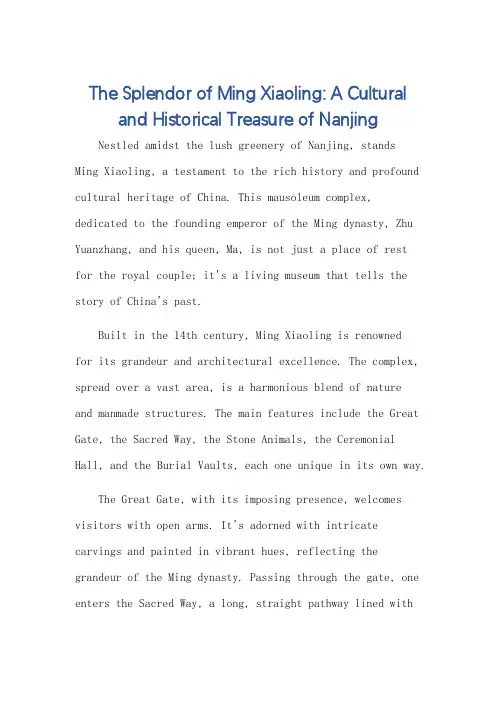 The Splendor of Ming Xiaoling: A Cultural and Historical Treasure of Nanjing

Nestled amidst the lush greenery of Nanjing, stands Ming Xiaoling, a testament to the rich history and profound cultural heritage of China. This mausoleum complex, dedicated to the founding emperor of the Ming dynasty, Zhu Yuanzhang, and his queen, Ma, is not just a place of rest for the royal couple; it's a living museum that tells the story of China's past.

Built in the 14th century, Ming Xiaoling is renowned for its grandeur and architectural excellence. The complex, spread over a vast area, is a harmonious blend of nature and manmade structures. The main features include the Great Gate, the Sacred Way, the Stone Animals, the Ceremonial Hall, and the Burial Vaults, each one unique in its own way.

The Great Gate, with its imposing presence, welcomes visitors with open arms. It's adorned with intricate carvings and painted in vibrant hues, reflecting the grandeur of the Ming dynasty. Passing through the gate, one enters the Sacred Way, a long, straight pathway lined with